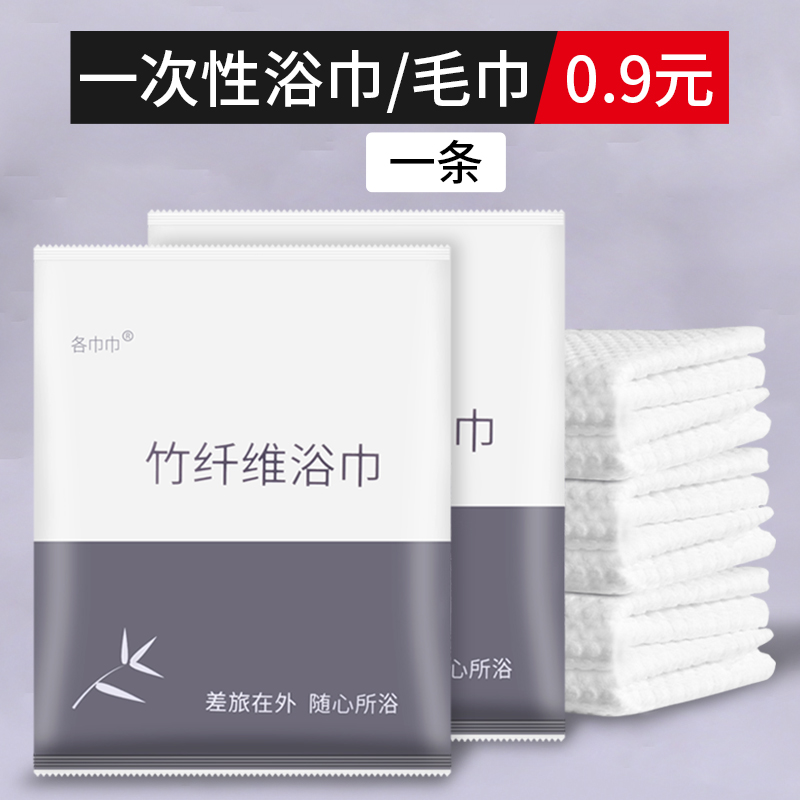 一次性浴巾/毛巾 0.9元

一条

各巾巾®

竹纤维浴巾

差旅在外 随心所浴

巾

心所浴